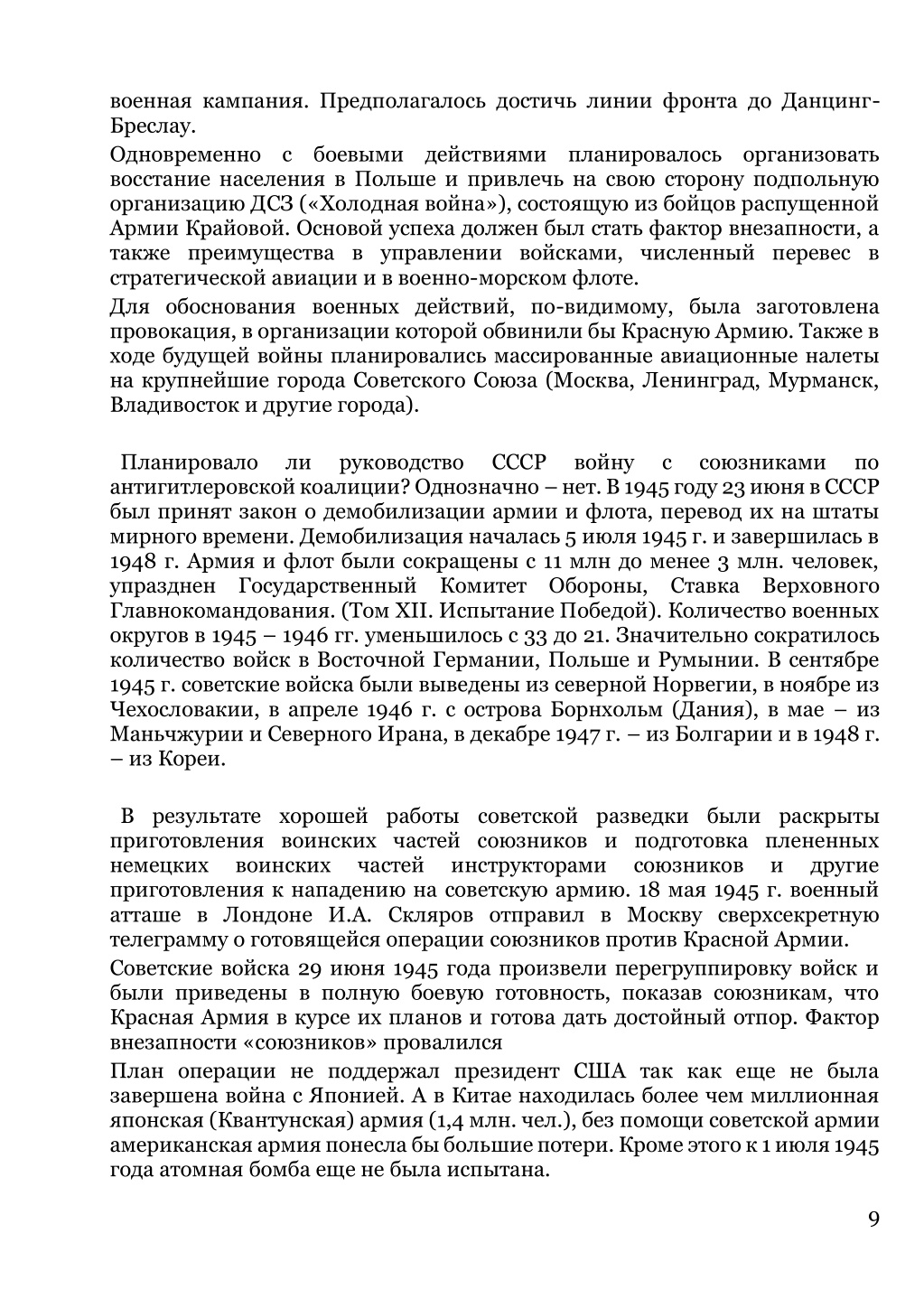 военная кампания. Предполагалось достичь линии фронта до Данцинг-Бреслау.

Одновременно с боевыми действиями планировалось организовать восстание населения в Польше и привлечь на свою сторону подпольную организацию ДСЗ («Холодная война»), состоящую из бойцов распущенной Армии Крайовой. Основой успеха должен был стать фактор внезапности, а также преимущества в управлении войсками, численный перевес в стратегической авиации и в военно-морском флоте.

Для обоснования военных действий, по-видимому, была заготовлена провокация, в организации которой обвинили бы Красную Армию. Также в ходе будущей войны планировались массированные авиационные налеты на крупнейшие города Советского Союза (Москва, Ленинград, Мурманск, Владивосток и другие города).

Планировало ли руководство СССР войну с союзниками по антигитлеровской коалиции? Однозначно – нет. В 1945 году 23 июня в СССР был принят закон о демобилизации армии и флота, перевод их на штаты мирного времени. Демобилизация началась 5 июля 1945 г. и завершилась в 1948 г. Армия и флот были сокращены с 11 млн до менее 3 млн. человек, упразднен Государственный Комитет Обороны, Ставка Верховного Главнокомандования. (Том XII. Испытание Победой). Количество военных округов в 1945 – 1946 гг. уменьшилось с 33 до 21. Значительно сократилось количество войск в Восточной Германии, Польше и Румынии. В сентябре 1945 г. советские войска были выведены из северной Норвегии, в ноябре из Чехословакии, в апреле 1946 г. с острова Борнхольм (Дания), в мае – из Маньчжурии и Северного Ирана, в декабре 1947 г. – из Болгарии и в 1948 г. – из Кореи.

В результате хорошей работы советской разведки были раскрыты приготовления воинских частей союзников и подготовка плененных немецких воинских частей инструкторами союзников и другие приготовления к нападению на советскую армию. 18 мая 1945 г. военный атташе в Лондоне И.А. Скляров отправил в Москву сверхсекретную телеграмму о готовящейся операции союзников против Красной Армии.

Советские войска 29 июня 1945 года произвели перегруппировку войск и были приведены в полную боевую готовность, показав союзникам, что Красная Армия в курсе их планов и готова дать достойный отпор. Фактор внезапности «союзников» провалился

План операции не поддержал президент США так как еще не была завершена война с Японией. А в Китае находилась более чем миллионная японская (Квантунская) армия (1,4 млн. чел.), без помощи советской армии американская армия понесла бы большие потери. Кроме этого к 1 июля 1945 года атомная бомба еще не была испытана.

9